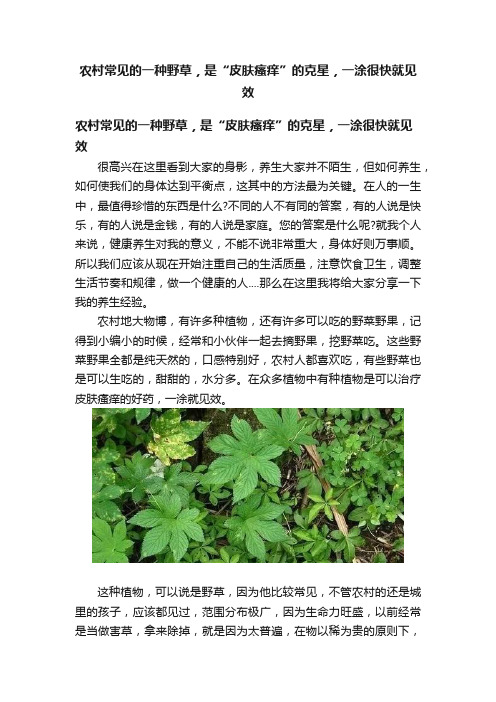 农村常见的一种野草，是“皮肤瘙痒”的克星，一涂很快就见效

农村常见的一种野草，是“皮肤瘙痒”的克星，一涂很快就见效

很高兴在这里看到大家的身影，养生大家并不陌生，但如何养生，如何使我们的身体达到平衡点，这其中的方法最为关键。在人的一生中，最值得珍惜的东西是什么?不同的人不有同的答案，有的人说是快乐，有的人说是金钱，有的人说是家庭。您的答案是什么呢?就我个人来说，健康养生对我的意义，不能不说非常重大，身体好则万事顺。所以我们应该从现在开始注重自己的生活质量，注意饮食卫生，调整生活节奏和规律，做一个健康的人....那么在这里我将给大家分享一下我的养生经验。

农村地大物博，有许多种植物，还有许多可以吃的野菜野果，记得到小编小的时候，经常和小伙伴一起去摘野果，挖野菜吃。这些野菜野果全都是纯天然的，口感特别好，农村人都喜欢吃，有些野菜也是可以生吃的，甜甜的，水分多。在众多植物中有种植物是可以治疗皮肤瘙痒的好药，一涂就见效。

这种植物，可以说是野草，因为他比较常见，不管农村的还是城里的孩子，应该都见过，范围分布极广，因为生命力旺盛，以前经常是当做害草，拿来除掉，就是因为太普遍，在物以稀为贵的原则下，